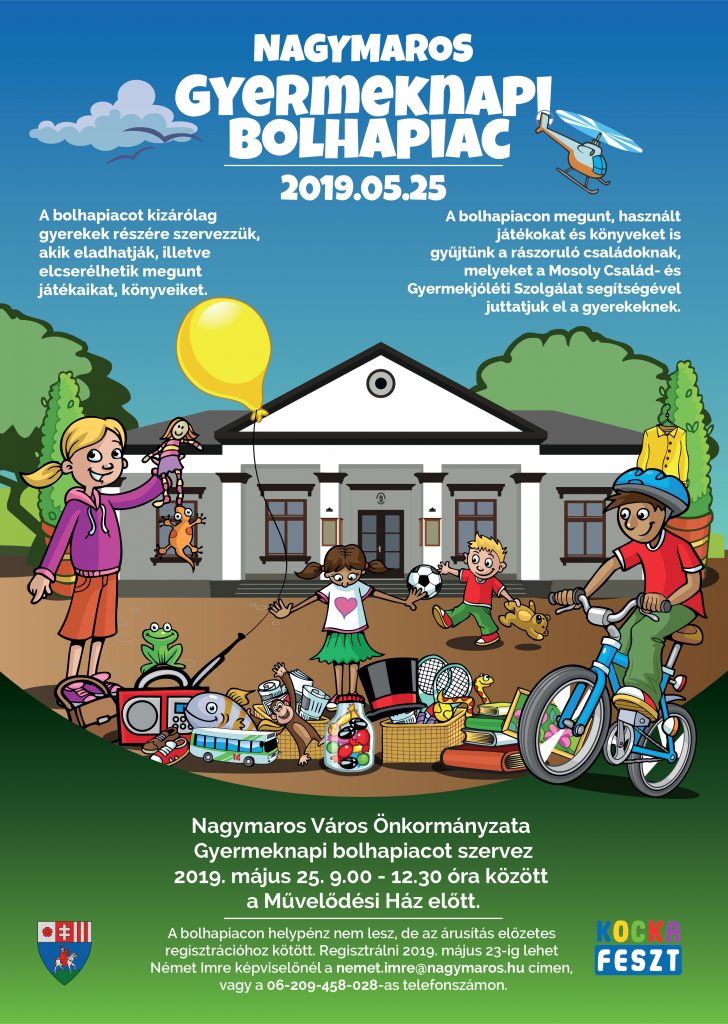 NAGYMAROS
GYERMEKNAPI BOLHAPIAC
2019.05.25

A bolhapiacot kizárólag gyerekek részére szervezzük, akik eladhatják, illetve elcserélhetik megunt játékaikat, könyveiket.

A bolhapiacon megunt, használt játékokat és könyveket is gyűjtünk a rászoruló családoknak, melyeket a Mosoly Család- és Gyermekjóléti Szolgálat segítségével juttatjuk el a gyerekeknek.

Nagymaros Város Önkormányzata Gyermeknapi bolhapiacot szervez 2019. május 25. 9.00 - 12.30 óra között a Művelődési Ház előtt.

A bolhapiacon helypénz nem lesz, de az árusítás előzetes regisztrációhoz kötött. Regisztrálni 2019. május 23-ig lehet Német Imre képviselőnél a nemet.imre@nagymaros.hu címen, vagy a 06-209-458-028-as telefonszámon.

KOCKA FESZT